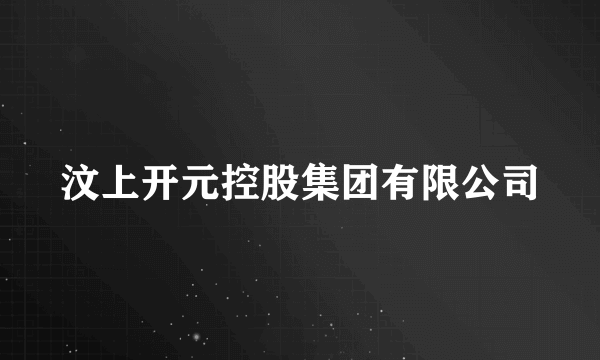 汶上开元控股集团有限公司